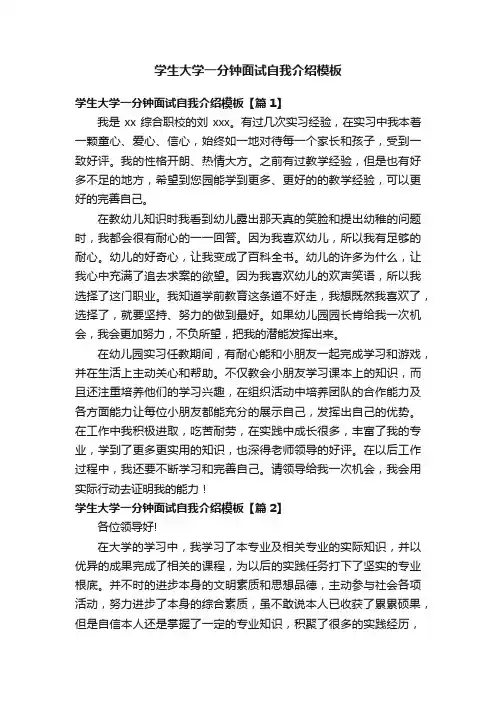 学生大学一分钟面试自我介绍模板

学生大学一分钟面试自我介绍模板【篇 1】

我是 xx 综合职校的刘 xxx。有过几次实习经验，在实习中我本着一颗童心、爱心、信心，始终如一地对待每一个家长和孩子，受到一致好评。我的性格开朗、热情大方。之前有过教学经验，但是也有好多不足的地方，希望到您园能学到更多、更好的的教学经验，可以更好的完善自己。

在教幼儿知识时我看到幼儿露出那天真的笑脸和提出幼稚的问题时，我都会很有耐心的一一回答。因为我喜欢幼儿，所以我有足够的耐心。幼儿的好奇心，让我变成了百科全书。幼儿的许多为什么，让我心中充满了追去求索的欲望。因为我喜欢幼儿的欢声笑语，所以我选择了这门职业。我知道学前教育这条道不好走，我想既然我喜欢了，选择了，就要坚持、努力的做到最好。如果幼儿园园长肯给我一次机会，我会更加努力，不负所望，把我的潜能发挥出来。

在幼儿园实习任教期间，有耐心能和小朋友一起完成学习和游戏，并在生活上主动关心和帮助。不仅教会小朋友学习课本上的知识，而且还注重培养他们的学习兴趣，在组织活动中培养团队的合作能力及各方面能力让每位小朋友都能充分的展示自己，发挥出自己的优势。在工作中我积极进取，吃苦耐劳，在实践中成长很多，丰富了我的专业，学到了更多更实用的知识，也深得老师领导的好评。在以后工作过程中，我还要不断学习和完善自己。请领导给我一次机会，我会用实际行动去证明我的能力！

学生大学一分钟面试自我介绍模板【篇 2】

各位领导好!

在大学的学习中，我学习了本专业及相关专业的实际知识，并以优异的成果完成了相关的课程，为以后的实践任务打下了坚实的专业根底。并不时的进步本身的文明素质和思想品德，主动参与社会各项活动，努力进步了本身的综合素质，虽不敢说本人已收获了累累硕果，但是自信本人还是掌握了一定的专业知识，积聚了很多的实践经历，